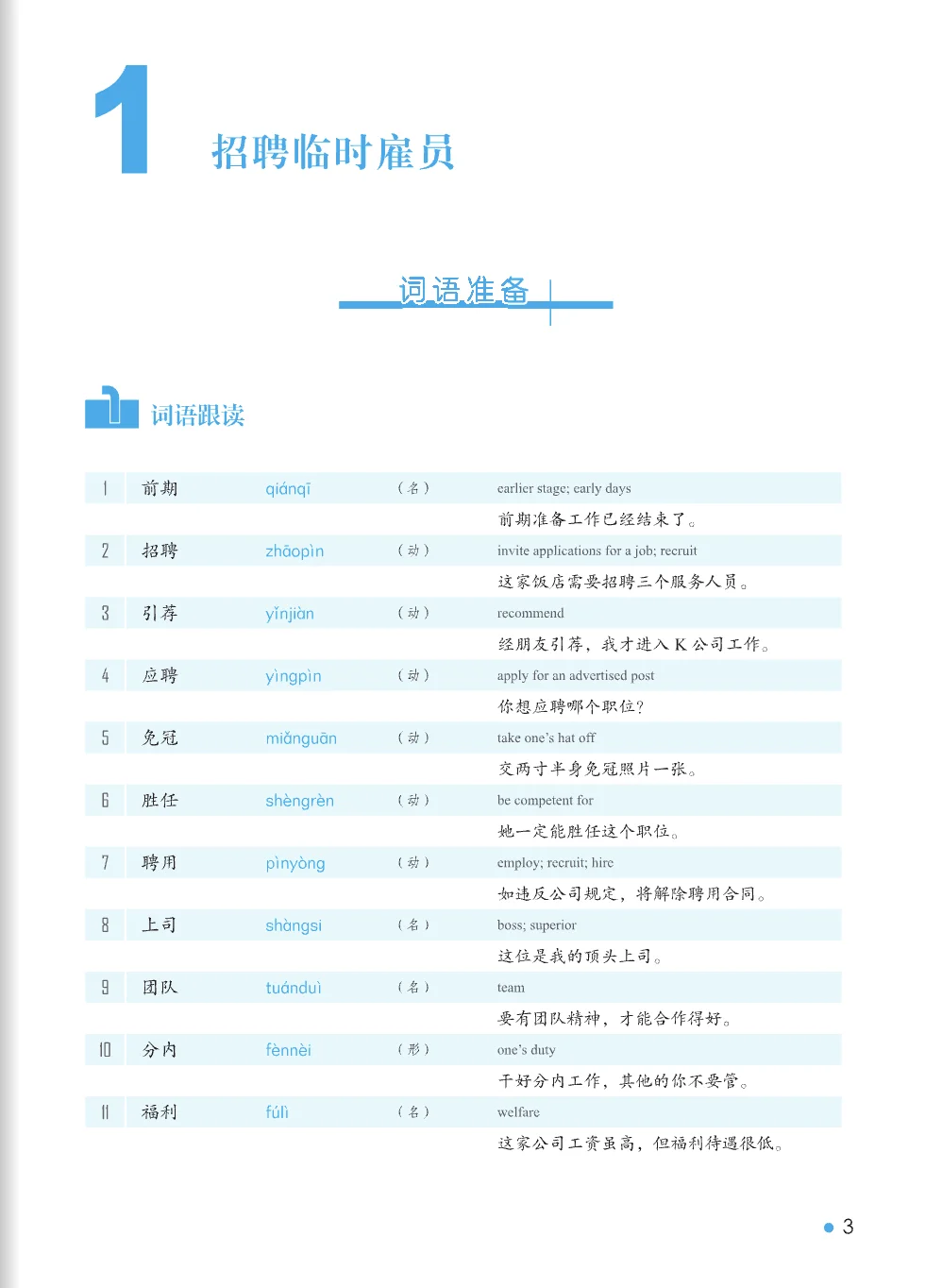 1 招聘临时雇员

词语准备

1 词语跟读

| 1 | 前期 | qiánqī | （名） | earlier stage; early days |
|---|---|---|---|---|
| | | | | 前期准备工作已经结束了。 |
| 2 | 招聘 | zhāopìn | （动） | invite applications for a job; recruit |
| | | | | 这家饭店需要招聘三个服务人员。 |
| 3 | 引荐 | yǐnjiàn | （动） | recommend |
| | | | | 经朋友引荐，我才进入 K 公司工作。 |
| 4 | 应聘 | yìngpìn | （动） | apply for an advertised post |
| | | | | 你想应聘哪个职位？ |
| 5 | 免冠 | miǎnguān | （动） | take one's hat off |
| | | | | 交两寸半身免冠照片一张。 |
| 6 | 胜任 | shèngrèn | （动） | be competent for |
| | | | | 她一定能胜任这个职位。 |
| 7 | 聘用 | pìnyòng | （动） | employ; recruit; hire |
| | | | | 如违反公司规定，将解除聘用合同。 |
| 8 | 上司 | shàngsi | （名） | boss; superior |
| | | | | 这位是我的顶头上司。 |
| 9 | 团队 | tuánduì | （名） | team |
| | | | | 要有团队精神，才能合作得好。 |
| 10 | 分内 | fènnèi | （形） | one's duty |
| | | | | 干好分内工作，其他的你不要管。 |
| 11 | 福利 | fúlì | （名） | welfare |
| | | | | 这家公司工资虽高，但福利待遇很低。 |

3